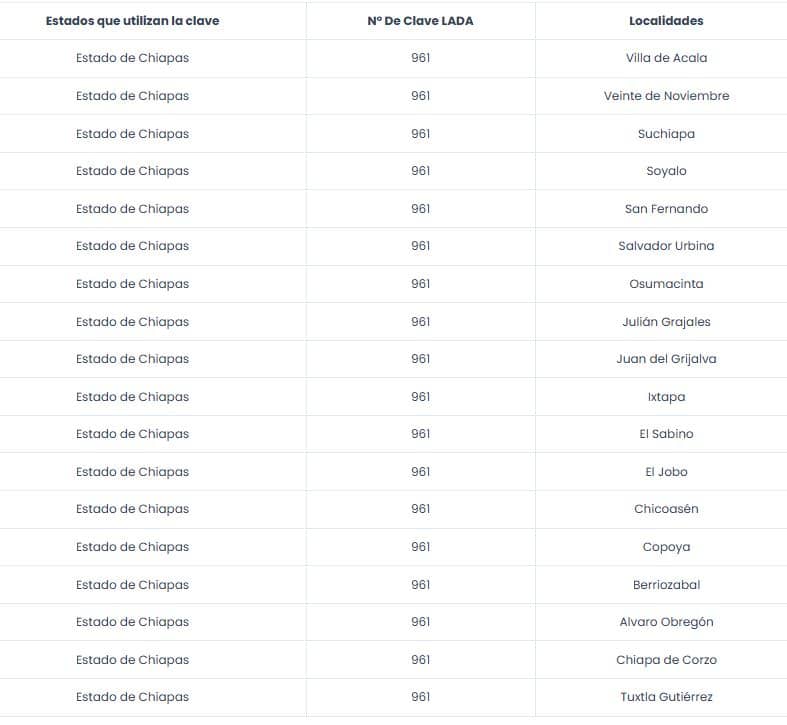 | Estados que utilizan la clave | Nº De Clave LADA | Localidades |
|---|---|---|
| Estado de Chiapas | 961 | Villa de Acala |
| Estado de Chiapas | 961 | Veinte de Noviembre |
| Estado de Chiapas | 961 | Suchiapa |
| Estado de Chiapas | 961 | Soyalo |
| Estado de Chiapas | 961 | San Fernando |
| Estado de Chiapas | 961 | Salvador Urbina |
| Estado de Chiapas | 961 | Osumacinta |
| Estado de Chiapas | 961 | Julián Grajales |
| Estado de Chiapas | 961 | Juan del Grijalva |
| Estado de Chiapas | 961 | Ixtapa |
| Estado de Chiapas | 961 | El Sabino |
| Estado de Chiapas | 961 | El Jobo |
| Estado de Chiapas | 961 | Chicoasén |
| Estado de Chiapas | 961 | Copoya |
| Estado de Chiapas | 961 | Berriozabal |
| Estado de Chiapas | 961 | Alvaro Obregón |
| Estado de Chiapas | 961 | Chiapa de Corzo |
| Estado de Chiapas | 961 | Tuxtla Gutiérrez |